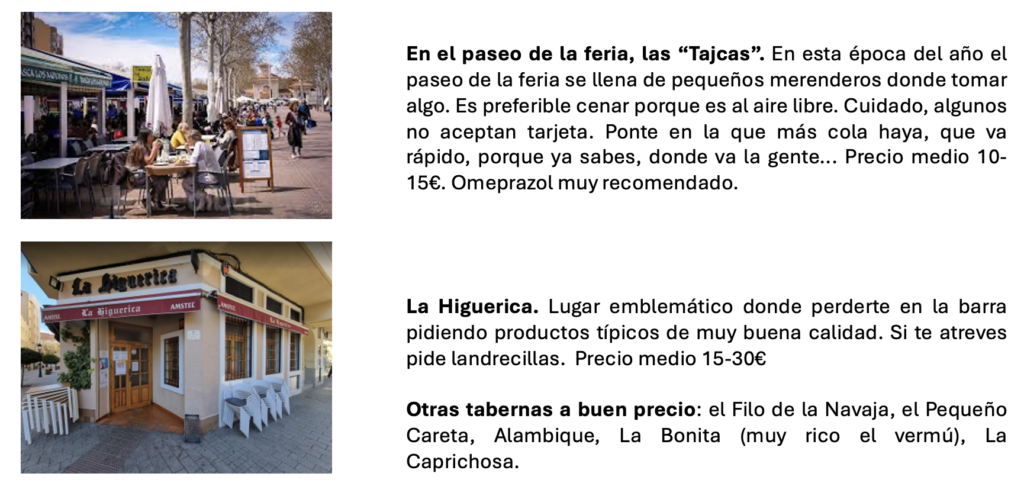 En el paseo de la feria, las "Tajcas". En esta época del año el paseo de la feria se llena de pequeños merenderos donde tomar algo. Es preferible cenar porque es al aire libre. Cuidado, algunos no aceptan tarjeta. Ponte en la que más cola haya, que va rápido, porque ya sabes, donde va la gente... Precio medio 10-15€. Omeprazol muy recomendado.

La Higuerica
La Higuerica
AMSTEL

La Higuerica. Lugar emblemático donde perderte en la barra pidiendo productos típicos de muy buena calidad. Si te atreves pide landrecillas. Precio medio 15-30€

Otras tabernas a buen precio: el Filo de la Navaja, el Pequeño Careta, Alambique, La Bonita (muy rico el vermú), La Caprichosa.